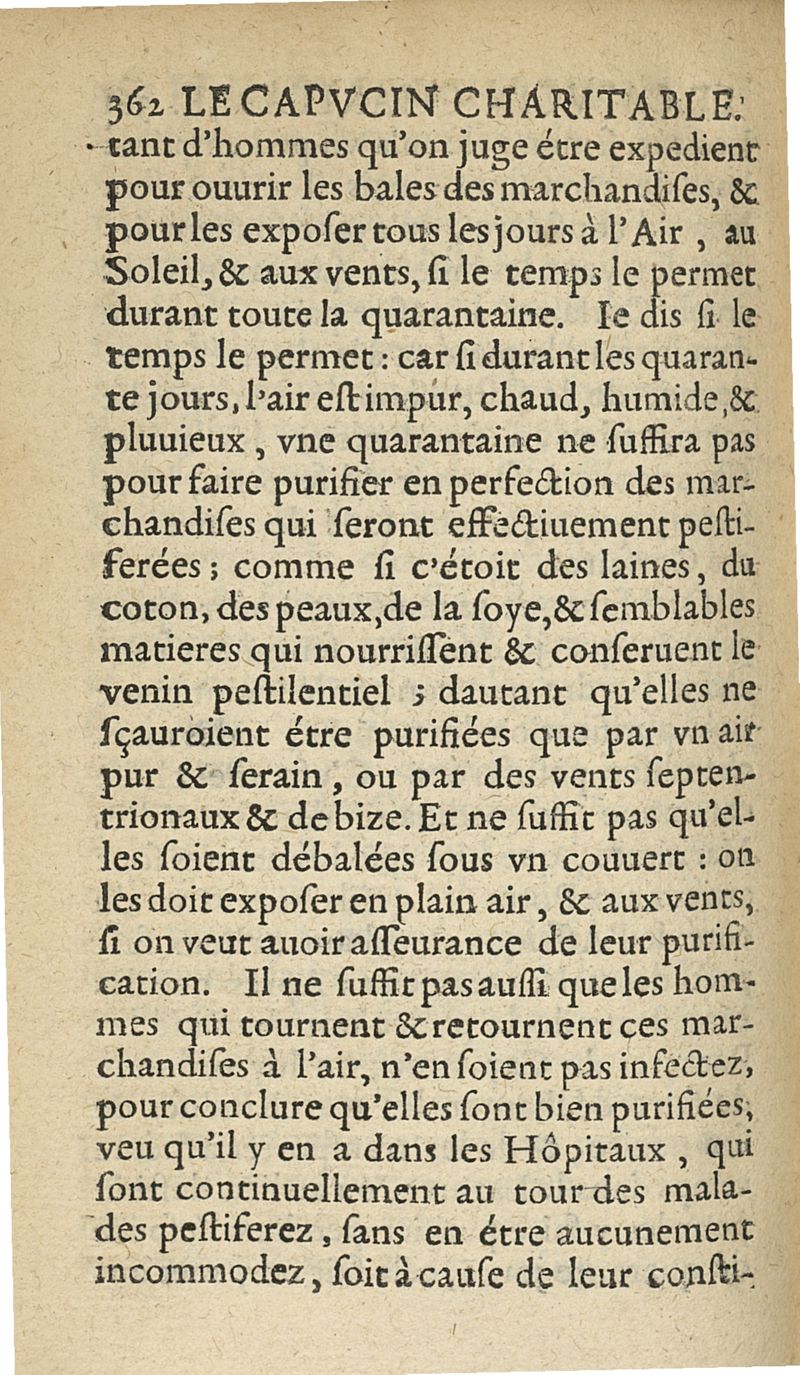 362 LE CAPVCIN CHARITABLE.

tant d'hommes qu'on juge étre expedient pour ouurir les bales des marchandiſes, & pour les expoſer tous les jours à l'Air, au Soleil, & aux vents, ſi le temps le permet durant toute la quarantaine. Ie dis ſi le temps le permet : car ſi durant les quarante jours, l'air eſt impur, chaud, humide, & pluuieux, vne quarantaine ne ſuffira pas pour faire purifier en perfection des marchandiſes qui ſeront effectiuement peſtiferées ; comme ſi c'étoit des laines, du coton, des peaux, de la ſoye, & ſemblables matieres qui nourriſſent & conſeruent le venin peſtilentiel ; dautant qu'elles ne ſçauroient étre purifiées que par vn air pur & ſerain, ou par des vents ſeptentrionaux & de bize. Et ne ſuffit pas qu'elles ſoient débalées ſous vn couuert : on les doit expoſer en plain air, & aux vents, ſi on veut auoir aſſeurance de leur purification. Il ne ſuffit pas auſſi que les hommes qui tournent & retournent ces marchandiſes à l'air, n'en ſoient pas infectez, pour conclure qu'elles ſont bien purifiées, veu qu'il y en a dans les Hôpitaux, qui ſont continuellement au tour des malades peſtiferez, ſans en étre aucunement incommodez, ſoit à cauſe de leur conſti-